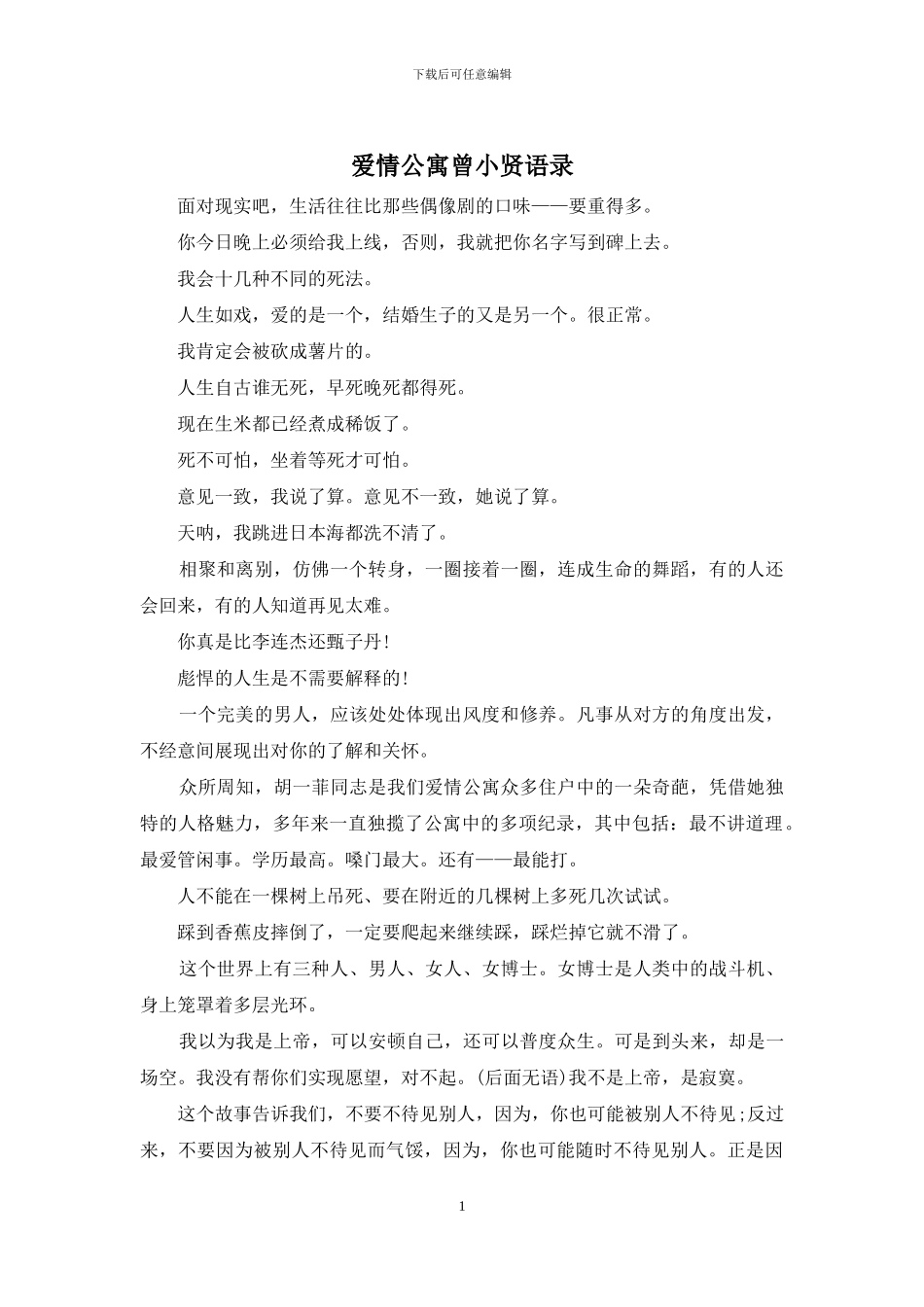 下载后可任意编辑

爱情公寓曾小贤语录

面对现实吧，生活往往比那些偶像剧的口味——要重得多。

你今日晚上必须给我上线，否则，我就把你名字写到碑上去。

我会十几种不同的死法。

人生如戏，爱的是一个，结婚生子的又是另一个。很正常。

我肯定会被砍成薯片的。

人生自古谁无死，早死晚死都得死。

现在生米都已经煮成稀饭了。

死不可怕，坐着等死才可怕。

意见一致，我说了算。意见不一致，她说了算。

天呐，我跳进日本海都洗不清了。

相聚和离别，仿佛一个转身，一圈接着一圈，连成生命的舞蹈，有的人还会回来，有的人知道再见太难。

你真是比李连杰还甄子丹!

彪悍的人生是不需要解释的!

一个完美的男人，应该处处体现出风度和修养。凡事从对方的角度出发，不经意间展现出对你的了解和关怀。

众所周知，胡一菲同志是我们爱情公寓众多住户中的一朵奇葩，凭借她独特的人格魅力，多年来一直独揽了公寓中的多项纪录，其中包括：最不讲道理。最爱管闲事。学历最高。嗓门最大。还有——最能打。

人不能在一棵树上吊死、要在附近的几棵树上多死几次试试。

踩到香蕉皮摔倒了，一定要爬起来继续踩，踩烂掉它就不滑了。

这个世界上有三种人、男人、女人、女博士。女博士是人类中的战斗机、身上笼罩着多层光环。

我以为我是上帝，可以安顿自己，还可以普度众生。可是到头来，却是一场空。我没有帮你们实现愿望，对不起。(后面无语)我不是上帝，是寂寞。

这个故事告诉我们，不要不待见别人，因为，你也可能被别人不待见;反过来，不要因为被别人不待见而气馁，因为，你也可能随时不待见别人。正是因

1